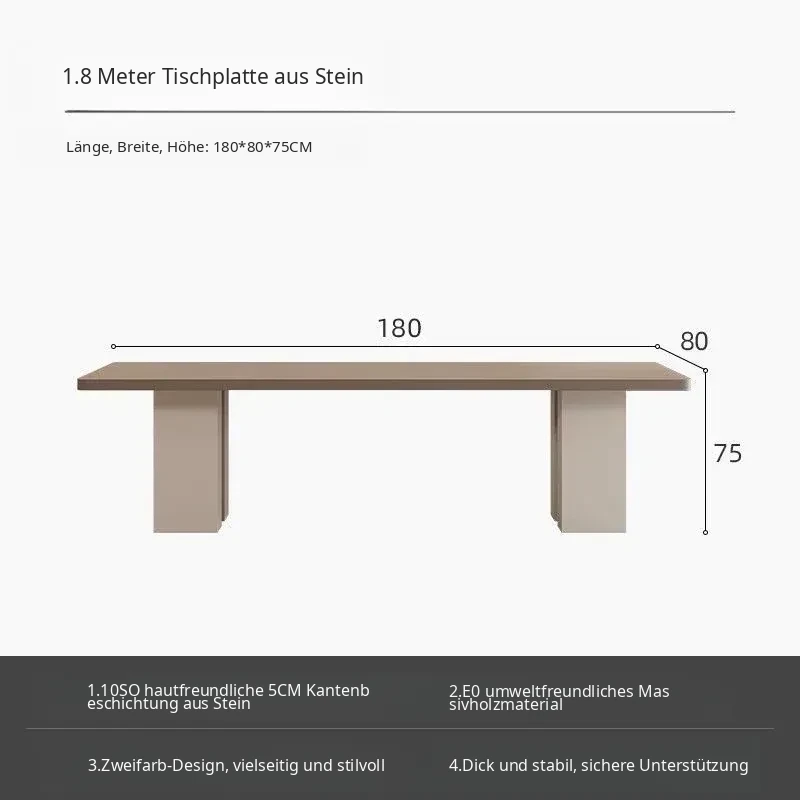 1.8 Meter Tischplatte aus Stein

Länge, Breite, Höhe: 180*80*75CM

180

80

75

1.10SO hautfreundliche 5CM Kantenb eschichtung aus Stein

2.E0 umweltfreundliches Mas sivholzmaterial

3.Zweifarb-Design, vielseitig und stilvoll

4.Dick und stabil, sichere Unterstützung